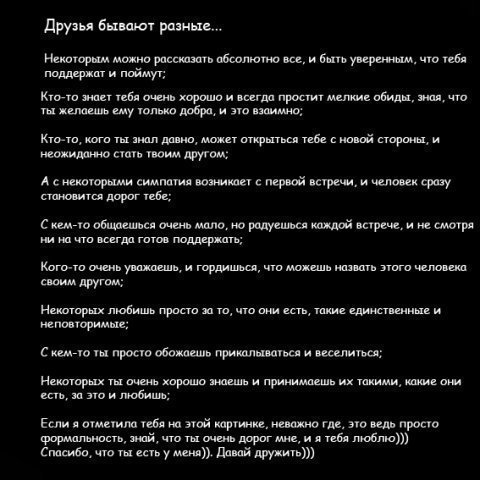 Друзья бывают разные...

Некоторым можно рассказать абсолютно все, и быть уверенным, что тебя поддержат и поймут;

Кто-то знает тебя очень хорошо и всегда простит мелкие обиды, зная, что ты желаешь ему только добра, и это взаимно;

Кто-то, кого ты знал давно, может открыться тебе с новой стороны, и неожиданно стать твоим другом;

А с некоторыми симпатия возникает с первой встречи, и человек сразу становится дорог тебе;

С кем-то общаешься очень мало, но радуешься каждой встрече, и не смотря ни на что всегда готов поддержать;

Кого-то очень уважаешь, и гордишься, что можешь назвать этого человека своим другом;

Некоторых любишь просто за то, что они есть, такие единственные и неповторимые;

С кем-то ты просто обожаешь прикалываться и веселиться;

Некоторых ты очень хорошо знаешь и принимаешь их такими, какие они есть, за это и любишь;

Если я отметила тебя на этой картинке, неважно где, это ведь просто формальность, знай, что ты очень дорог мне, и я тебя люблю))) Спасибо, что ты есть у меня)). Давай дружить)))